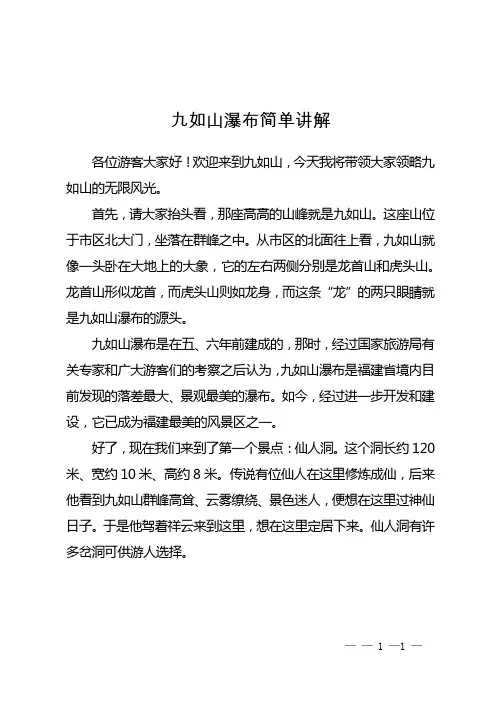 九如山瀑布简单讲解

各位游客大家好！欢迎来到九如山，今天我将带领大家领略九如山的无限风光。

首先，请大家抬头看，那座高高的山峰就是九如山。这座山位于市区北大门，坐落在群峰之中。从市区的北面往上看，九如山就像一头卧在大地上的大象，它的左右两侧分别是龙首山和虎头山。龙首山形似龙首，而虎头山则如龙身，而这条“龙”的两只眼睛就是九如山瀑布的源头。

九如山瀑布是在五、六年前建成的，那时，经过国家旅游局有关专家和广大游客们的考察之后认为，九如山瀑布是福建省境内目前发现的落差最大、景观最美的瀑布。如今，经过进一步开发和建设，它已成为福建最美的风景区之一。

好了，现在我们来到了第一个景点：仙人洞。这个洞长约 120 米、宽约 10 米、高约 8 米。传说有位仙人在这里修炼成仙，后来他看到九如山群峰高耸、云雾缭绕、景色迷人，便想在这里过神仙日子。于是他驾着祥云来到这里，想在这里定居下来。仙人洞有许多岔洞可供游人选择。

— — 1 —1 —